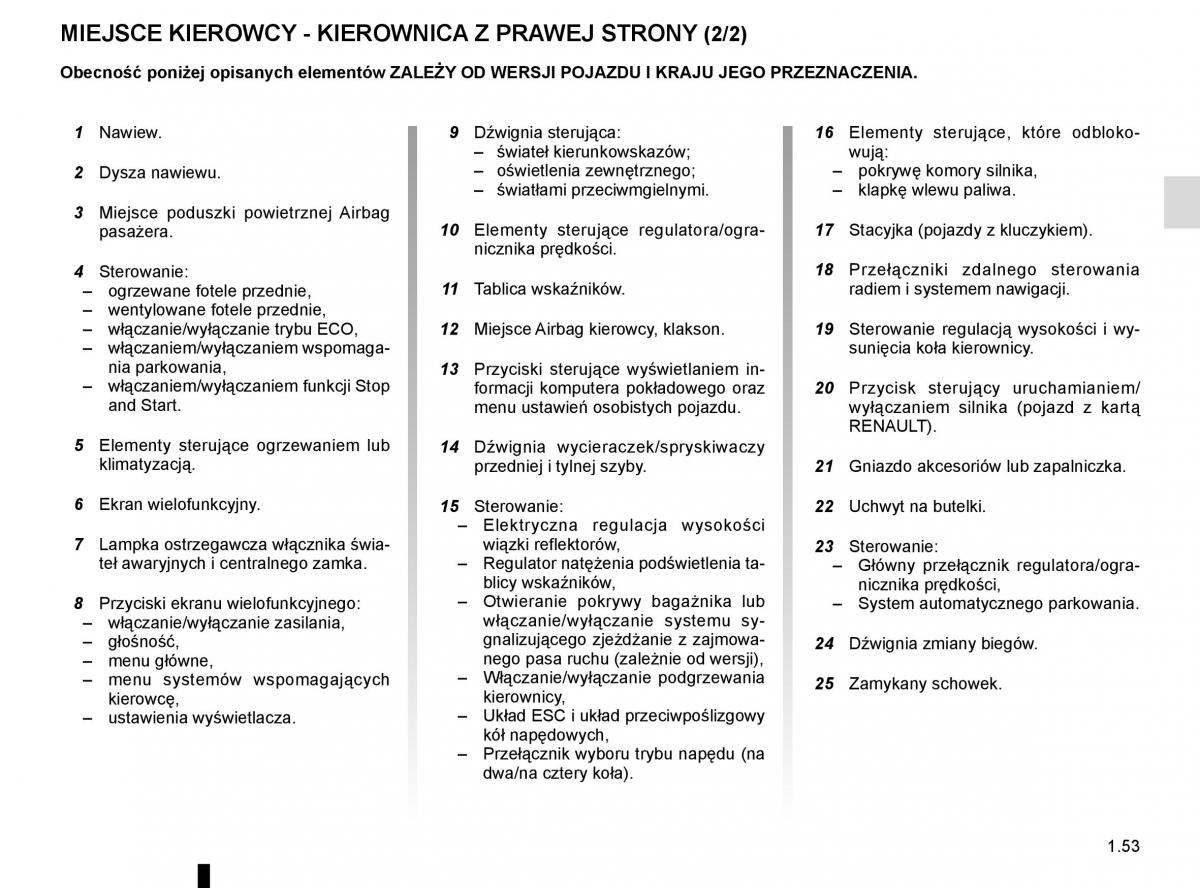 MIEJSCE KIEROWCY - KIEROWNICA Z PRAWEJ STRONY (2/2)

Obecność poniżej opisanych elementów ZALEŻY OD WERSJI POJAZDU I KRAJU JEGO PRZEZNACZENIA.

1 Nawiew.

2 Dysza nawiewu.

3 Miejsce poduszki powietrznej Airbag pasażera.

4 Sterowanie:
– ogrzewane fotele przednie,
– wentylowane fotele przednie,
– włączanie/wyłączanie trybu ECO,
– włączaniem/wyłączaniem wspomagania parkowania,
– włączaniem/wyłączaniem funkcji Stop and Start.

5 Elementy sterujące ogrzewaniem lub klimatyzacją.

6 Ekran wielofunkcyjny.

7 Lampka ostrzegawcza włącznika świateł awaryjnych i centralnego zamka.

8 Przyciski ekranu wielofunkcyjnego:
– włączanie/wyłączanie zasilania,
– głośność,
– menu główne,
– menu systemów wspomagających kierowcę,
– ustawienia wyświetlacza.

9 Dźwignia sterująca:
– świateł kierunkowskazów;
– oświetlenia zewnętrznego;
– światłami przeciwmgielnymi.

10 Elementy sterujące regulatora/ogranicznika prędkości.

11 Tablica wskaźników.

12 Miejsce Airbag kierowcy, klakson.

13 Przyciski sterujące wyświetlaniem informacji komputera pokładowego oraz menu ustawień osobistych pojazdu.

14 Dźwignia wycieraczek/spryskiwaczy przedniej i tylnej szyby.

15 Sterowanie:
– Elektryczna regulacja wysokości wiązki reflektorów,
– Regulator natężenia podświetlenia tablicy wskaźników,
– Otwieranie pokrywy bagażnika lub włączanie/wyłączanie systemu sygnalizującego zjeżdżanie z zajmowanego pasa ruchu (zależnie od wersji),
– Włączanie/wyłączanie podgrzewania kierownicy,
– Układ ESC i układ przeciwpoślizgowy kół napędowych,
– Przełącznik wyboru trybu napędu (na dwa/na cztery koła).

16 Elementy sterujące, które odblokowują:
– pokrywę komory silnika,
– klapkę wlewu paliwa.

17 Stacyjka (pojazdy z kluczykiem).

18 Przełączniki zdalnego sterowania radiem i systemem nawigacji.

19 Sterowanie regulacją wysokości i wysunięcia koła kierownicy.

20 Przycisk sterujący uruchamianiem/wyłączaniem silnika (pojazd z kartą RENAULT).

21 Gniazdo akcesoriów lub zapalniczka.

22 Uchwyt na butelki.

23 Sterowanie:
– Główny przełącznik regulatora/ogranicznika prędkości,
– System automatycznego parkowania.

24 Dźwignia zmiany biegów.

25 Zamykany schowek.

1.53